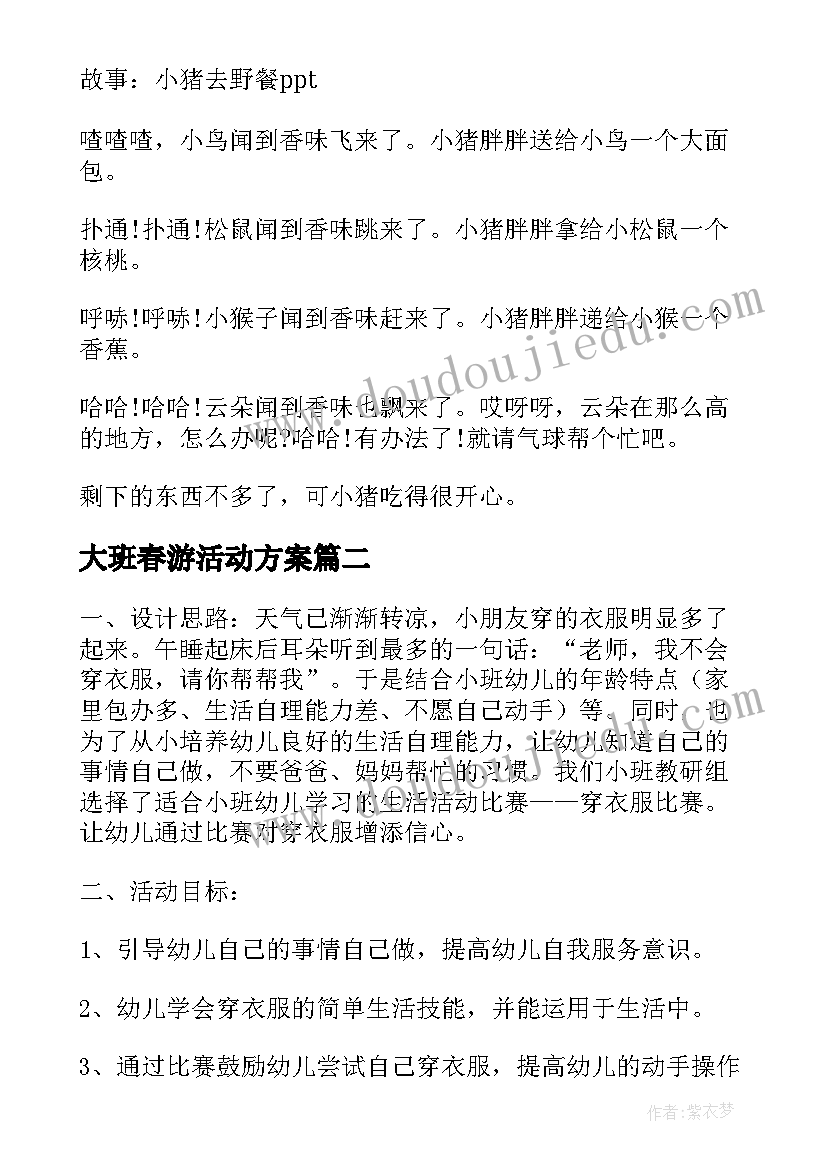 故事：小猪去野餐ppt

喳喳喳，小鸟闻到香味飞来了。小猪胖胖送给小鸟一个大面包。

扑通!扑通!松鼠闻到香味跳来了。小猪胖胖拿给小松鼠一个核桃。

呼哧!呼哧!小猴子闻到香味赶来了。小猪胖胖递给小猴一个香蕉。

哈哈!哈哈!云朵闻到香味也飘来了。哎呀呀，云朵在那么高的地方，怎么办呢?哈哈!有办法了!就请气球帮个忙吧。

剩下的东西不多了，可小猪吃得很开心。

大班春游活动方案篇二

一、设计思路：天气已渐渐转凉，小朋友穿的衣服明显多了起来。午睡起床后耳朵听到最多的一句话：“老师，我不会穿衣服，请你帮帮我”。于是结合小班幼儿的年龄特点（家里包办多、生活自理能力差、不愿自己动手）等。同时，也为了从小培养幼儿良好的生活自理能力，让幼儿知道自己的事情自己做，不要爸爸、妈妈帮忙的习惯。我们小班教研组选择了适合小班幼儿学习的生活活动比赛——穿衣服比赛。让幼儿通过比赛对穿衣服增添信心。

二、活动目标：

1、引导幼儿自己的事情自己做，提高幼儿自我服务意识。

2、幼儿学会穿衣服的简单生活技能，并能运用于生活中。

3、通过比赛鼓励幼儿尝试自己穿衣服，提高幼儿的动手操作

www.doudoujiedu.com

作者：紫衣梦